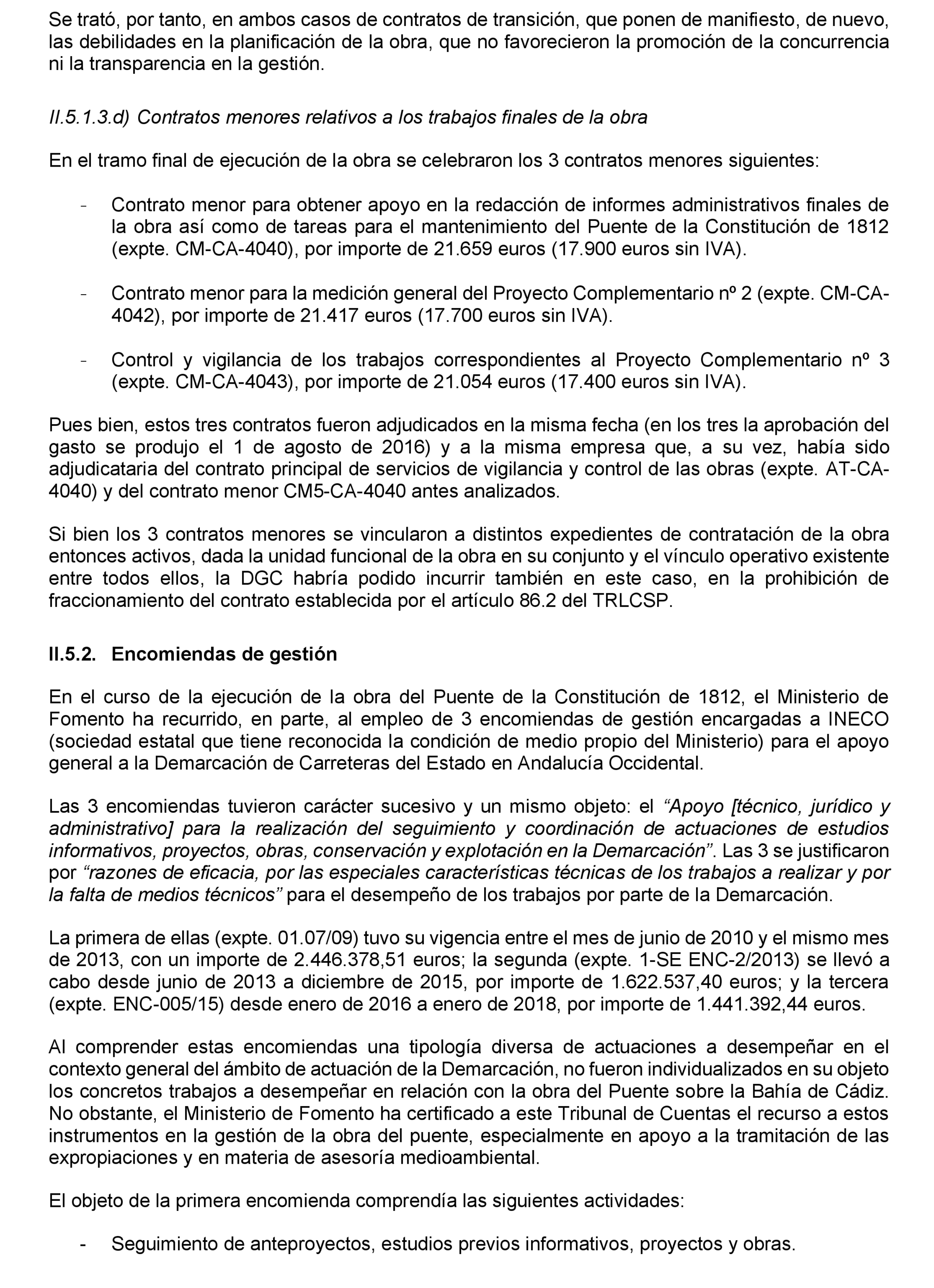 Se trató, por tanto, en ambos casos de contratos de transición, que ponen de manifiesto, de nuevo, las debilidades en la planificación de la obra, que no favorecieron la promoción de la concurrencia ni la transparencia en la gestión.

II.5.1.3.d) Contratos menores relativos a los trabajos finales de la obra

En el tramo final de ejecución de la obra se celebraron los 3 contratos menores siguientes:

- Contrato menor para obtener apoyo en la redacción de informes administrativos finales de la obra así como de tareas para el mantenimiento del Puente de la Constitución de 1812 (expte. CM-CA-4040), por importe de 21.659 euros (17.900 euros sin IVA).

- Contrato menor para la medición general del Proyecto Complementario nº 2 (expte. CM-CA-4042), por importe de 21.417 euros (17.700 euros sin IVA).

- Control y vigilancia de los trabajos correspondientes al Proyecto Complementario nº 3 (expte. CM-CA-4043), por importe de 21.054 euros (17.400 euros sin IVA).

Pues bien, estos tres contratos fueron adjudicados en la misma fecha (en los tres la aprobación del gasto se produjo el 1 de agosto de 2016) y a la misma empresa que, a su vez, había sido adjudicataria del contrato principal de servicios de vigilancia y control de las obras (expte. AT-CA-4040) y del contrato menor CM5-CA-4040 antes analizados.

Si bien los 3 contratos menores se vincularon a distintos expedientes de contratación de la obra entonces activos, dada la unidad funcional de la obra en su conjunto y el vínculo operativo existente entre todos ellos, la DGC habría podido incurrir también en este caso, en la prohibición de fraccionamiento del contrato establecida por el artículo 86.2 del TRLCSP.

II.5.2. Encomiendas de gestión

En el curso de la ejecución de la obra del Puente de la Constitución de 1812, el Ministerio de Fomento ha recurrido, en parte, al empleo de 3 encomiendas de gestión encargadas a INECO (sociedad estatal que tiene reconocida la condición de medio propio del Ministerio) para el apoyo general a la Demarcación de Carreteras del Estado en Andalucía Occidental.

Las 3 encomiendas tuvieron carácter sucesivo y un mismo objeto: el “Apoyo [técnico, jurídico y administrativo] para la realización del seguimiento y coordinación de actuaciones de estudios informativos, proyectos, obras, conservación y explotación en la Demarcación”. Las 3 se justificaron por “razones de eficacia, por las especiales características técnicas de los trabajos a realizar y por la falta de medios técnicos” para el desempeño de los trabajos por parte de la Demarcación.

La primera de ellas (expte. 01.07/09) tuvo su vigencia entre el mes de junio de 2010 y el mismo mes de 2013, con un importe de 2.446.378,51 euros; la segunda (expte. 1-SE ENC-2/2013) se llevó a cabo desde junio de 2013 a diciembre de 2015, por importe de 1.622.537,40 euros; y la tercera (expte. ENC-005/15) desde enero de 2016 a enero de 2018, por importe de 1.441.392,44 euros.

Al comprender estas encomiendas una tipología diversa de actuaciones a desempeñar en el contexto general del ámbito de actuación de la Demarcación, no fueron individualizados en su objeto los concretos trabajos a desempeñar en relación con la obra del Puente sobre la Bahía de Cádiz. No obstante, el Ministerio de Fomento ha certificado a este Tribunal de Cuentas el recurso a estos instrumentos en la gestión de la obra del puente, especialmente en apoyo a la tramitación de las expropiaciones y en materia de asesoría medioambiental.

El objeto de la primera encomienda comprendía las siguientes actividades:

- Seguimiento de anteproyectos, estudios previos informativos, proyectos y obras.